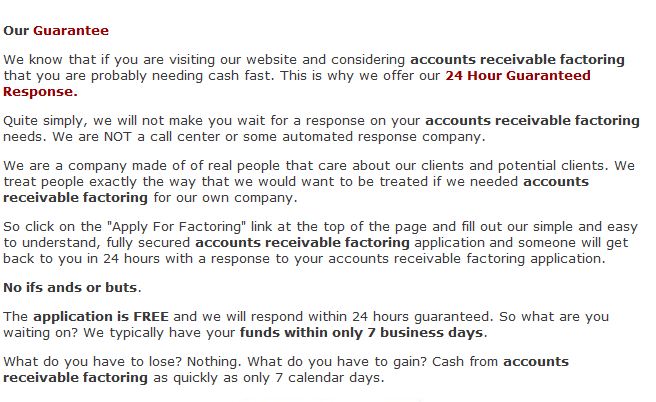 Our Guarantee

We know that if you are visiting our website and considering accounts receivable factoring that you are probably needing cash fast. This is why we offer our 24 Hour Guaranteed Response.

Quite simply, we will not make you wait for a response on your accounts receivable factoring needs. We are NOT a call center or some automated response company.

We are a company made of of real people that care about our clients and potential clients. We treat people exactly the way that we would want to be treated if we needed accounts receivable factoring for our own company.

So click on the "Apply For Factoring" link at the top of the page and fill out our simple and easy to understand, fully secured accounts receivable factoring application and someone will get back to you in 24 hours with a response to your accounts receivable factoring application.

No ifs ands or buts.

The application is FREE and we will respond within 24 hours guaranteed. So what are you waiting on? We typically have your funds within only 7 business days.

What do you have to lose? Nothing. What do you have to gain? Cash from accounts receivable factoring as quickly as only 7 calendar days.